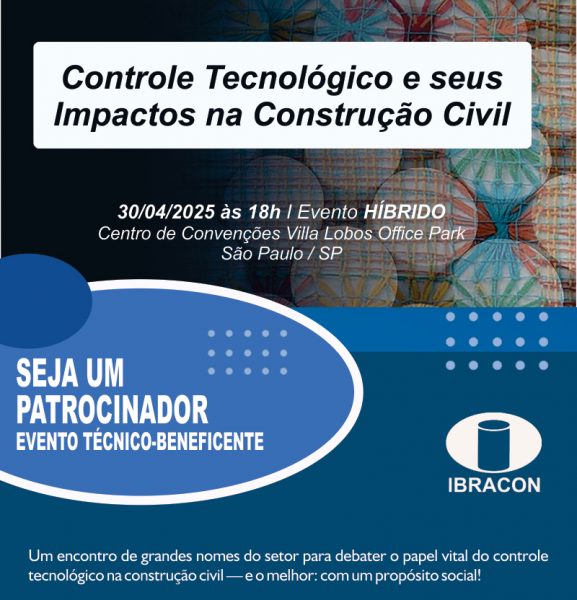 Controle Tecnológico e seus Impactos na Construção Civil

30/04/2025 às 18h | Evento HÍBRIDO
Centro de Convenções Villa Lobos Office Park
São Paulo / SP

SEJA UM
PATROCINADOR
EVENTO TÉCNICO-BENEFICENTE

IBRACON

Um encontro de grandes nomes do setor para debater o papel vital do controle tecnológico na construção civil — e o melhor: com um propósito social!